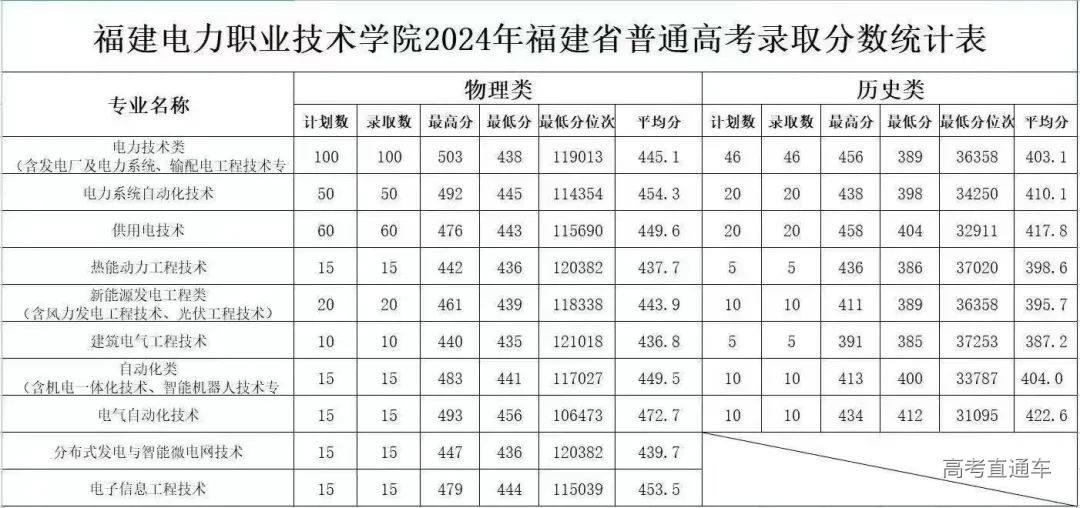 福建电力职业技术学院2024年福建省普通高考录取分数统计表

| 专业名称 | 物理类 | | | | | | 历史类 | | | | | |
|---|---|---|---|---|---|---|---|---|---|---|---|---|
| | 计划数 | 录取数 | 最高分 | 最低分 | 最低分位次 | 平均分 | 计划数 | 录取数 | 最高分 | 最低分 | 最低分位次 | 平均分 |
| 电力技术类（含发电厂及电力系统、输配电工程技术专 | 100 | 100 | 503 | 438 | 119013 | 445.1 | 46 | 46 | 456 | 389 | 36358 | 403.1 |
| 电力系统自动化技术 | 50 | 50 | 492 | 445 | 114354 | 454.3 | 20 | 20 | 438 | 398 | 34250 | 410.1 |
| 供用电技术 | 60 | 60 | 476 | 443 | 115690 | 449.6 | 20 | 20 | 458 | 404 | 32911 | 417.8 |
| 热能动力工程技术 | 15 | 15 | 442 | 436 | 120382 | 437.7 | 5 | 5 | 436 | 386 | 37020 | 398.6 |
| 新能源发电工程类（含风力发电工程技术、光伏工程技术） | 20 | 20 | 461 | 439 | 118338 | 443.9 | 10 | 10 | 411 | 389 | 36358 | 395.7 |
| 建筑电气工程技术 | 10 | 10 | 440 | 435 | 121018 | 436.8 | 5 | 5 | 391 | 385 | 37253 | 387.2 |
| 自动化类（含机电一体化技术、智能机器人技术专 | 15 | 15 | 483 | 441 | 117027 | 449.5 | 10 | 10 | 413 | 400 | 33787 | 404.0 |
| 电气自动化技术 | 15 | 15 | 493 | 456 | 106473 | 472.7 | 10 | 10 | 434 | 412 | 31095 | 422.6 |
| 分布式发电与智能微电网技术 | 15 | 15 | 447 | 436 | 120382 | 439.7 | | | | | | |
| 电子信息工程技术 | 15 | 15 | 479 | 444 | 115039 | 453.5 | | | | | | |

高考直通车